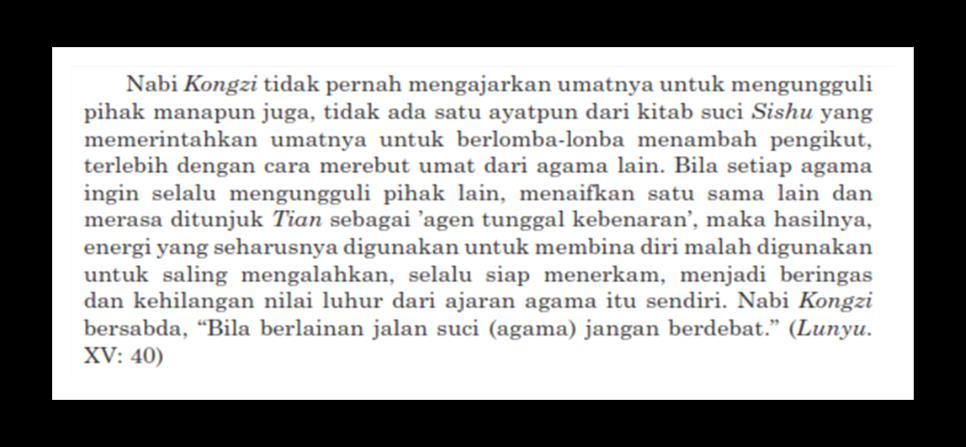 Nabi Kongzi tidak pernah mengajarkan umatnya untuk mengungguli pihak manapun juga, tidak ada satu ayatpun dari kitab suci Sishu yang memerintahkan umatnya untuk berlomba-lonba menambah pengikut, terlebih dengan cara merebut umat dari agama lain. Bila setiap agama ingin selalu mengungguli pihak lain, menaifkan satu sama lain dan merasa ditunjuk Tian sebagai 'agen tunggal kebenaran', maka hasilnya, energi yang seharusnya digunakan untuk membina diri malah digunakan untuk saling mengalahkan, selalu siap menerkam, menjadi beringas dan kehilangan nilai luhur dari ajaran agama itu sendiri. Nabi Kongzi bersabda, "Bila berlainan jalan suci (agama) jangan berdebat." (Lunyu. XV: 40)